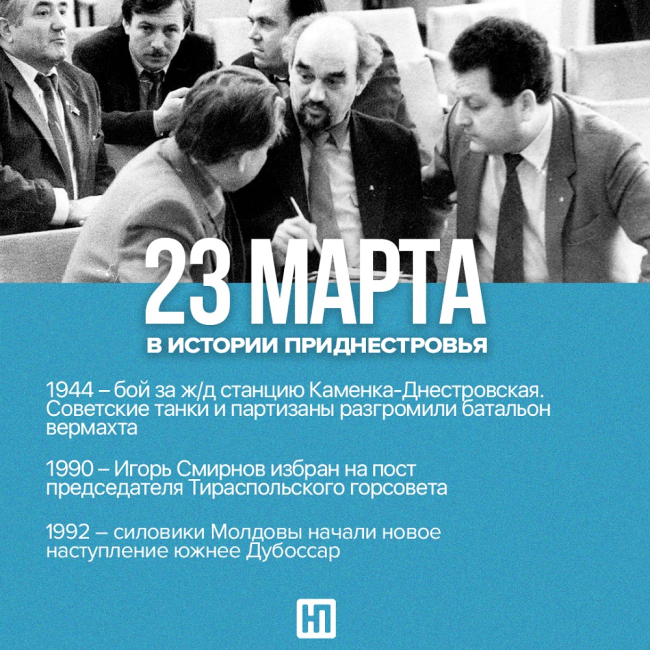 23 МАРТА

В ИСТОРИИ ПРИДНЕСТРОВЬЯ

1944 – бой за ж/д станцию Каменка-Днестровская. Советские танки и партизаны разгромили батальон вермахта

1990 – Игорь Смирнов избран на пост председателя Тираспольского горсовета

1992 – силовики Молдовы начали новое наступление южнее Дубоссар

НП